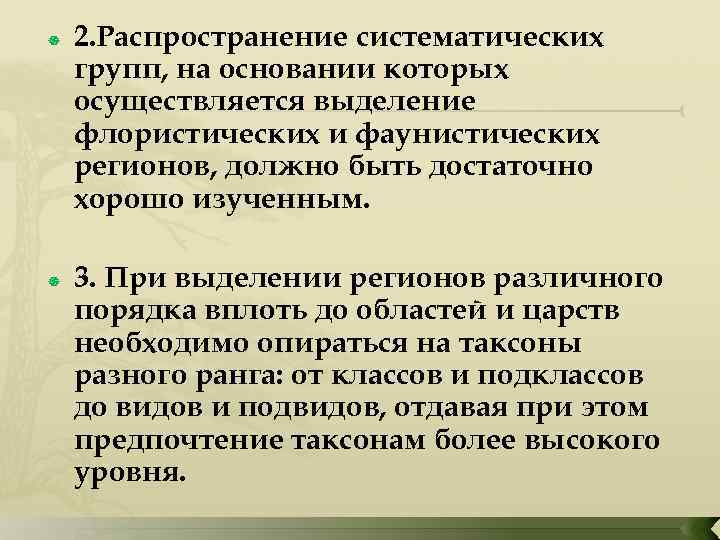 2.Распространение систематических групп, на основании которых осуществляется выделение флористических и фаунистических регионов, должно быть достаточно хорошо изученным.

3. При выделении регионов различного порядка вплоть до областей и царств необходимо опираться на таксоны разного ранга: от классов и подклассов до видов и подвидов, отдавая при этом предпочтение таксонам более высокого уровня.